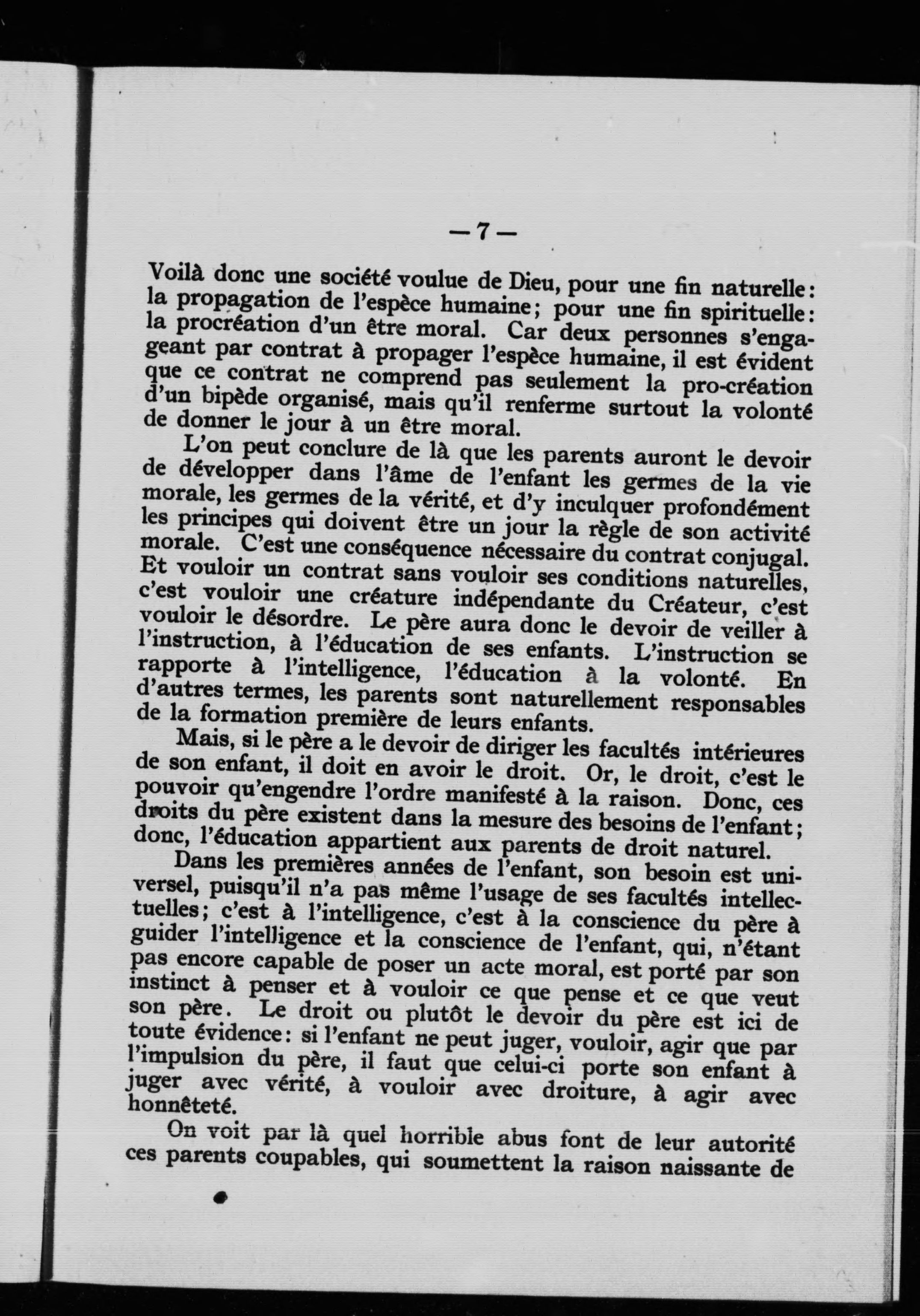 — 7 —

Voilà donc une société voulue de Dieu, pour une fin naturelle: la propagation de l'espèce humaine; pour une fin spirituelle: la procréation d'un être moral. Car deux personnes s'engageant par contrat à propager l'espèce humaine, il est évident que ce contrat ne comprend pas seulement la pro-création d'un bipède organisé, mais qu'il renferme surtout la volonté de donner le jour à un être moral.

L'on peut conclure de là que les parents auront le devoir de développer dans l'âme de l'enfant les germes de la vie morale, les germes de la vérité, et d'y inculquer profondément les principes qui doivent être un jour la règle de son activité morale. C'est une conséquence nécessaire du contrat conjugal. Et vouloir un contrat sans vouloir ses conditions naturelles, c'est vouloir une créature indépendante du Créateur, c'est vouloir le désordre. Le père aura donc le devoir de veiller à l'instruction, à l'éducation de ses enfants. L'instruction se rapporte à l'intelligence, l'éducation à la volonté. En d'autres termes, les parents sont naturellement responsables de la formation première de leurs enfants.

Mais, si le père a le devoir de diriger les facultés intérieures de son enfant, il doit en avoir le droit. Or, le droit, c'est le pouvoir qu'engendre l'ordre manifesté à la raison. Donc, ces droits du père existent dans la mesure des besoins de l'enfant; donc, l'éducation appartient aux parents de droit naturel.

Dans les premières années de l'enfant, son besoin est universel, puisqu'il n'a pas même l'usage de ses facultés intellectuelles; c'est à l'intelligence, c'est à la conscience du père à guider l'intelligence et la conscience de l'enfant, qui, n'étant pas encore capable de poser un acte moral, est porté par son instinct à penser et à vouloir ce que pense et ce que veut son père. Le droit ou plutôt le devoir du père est ici de toute évidence: si l'enfant ne peut juger, vouloir, agir que par l'impulsion du père, il faut que celui-ci porte son enfant à juger avec vérité, à vouloir avec droiture, à agir avec honnêteté.

On voit par là quel horrible abus font de leur autorité ces parents coupables, qui soumettent la raison naissante de